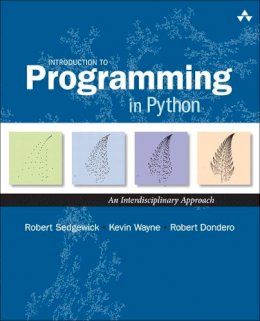 INTRODUCTION TO
Programming
in Python

An Interdisciplinary Approach

Robert Sedgewick · Kevin Wayne · Robert Dondero